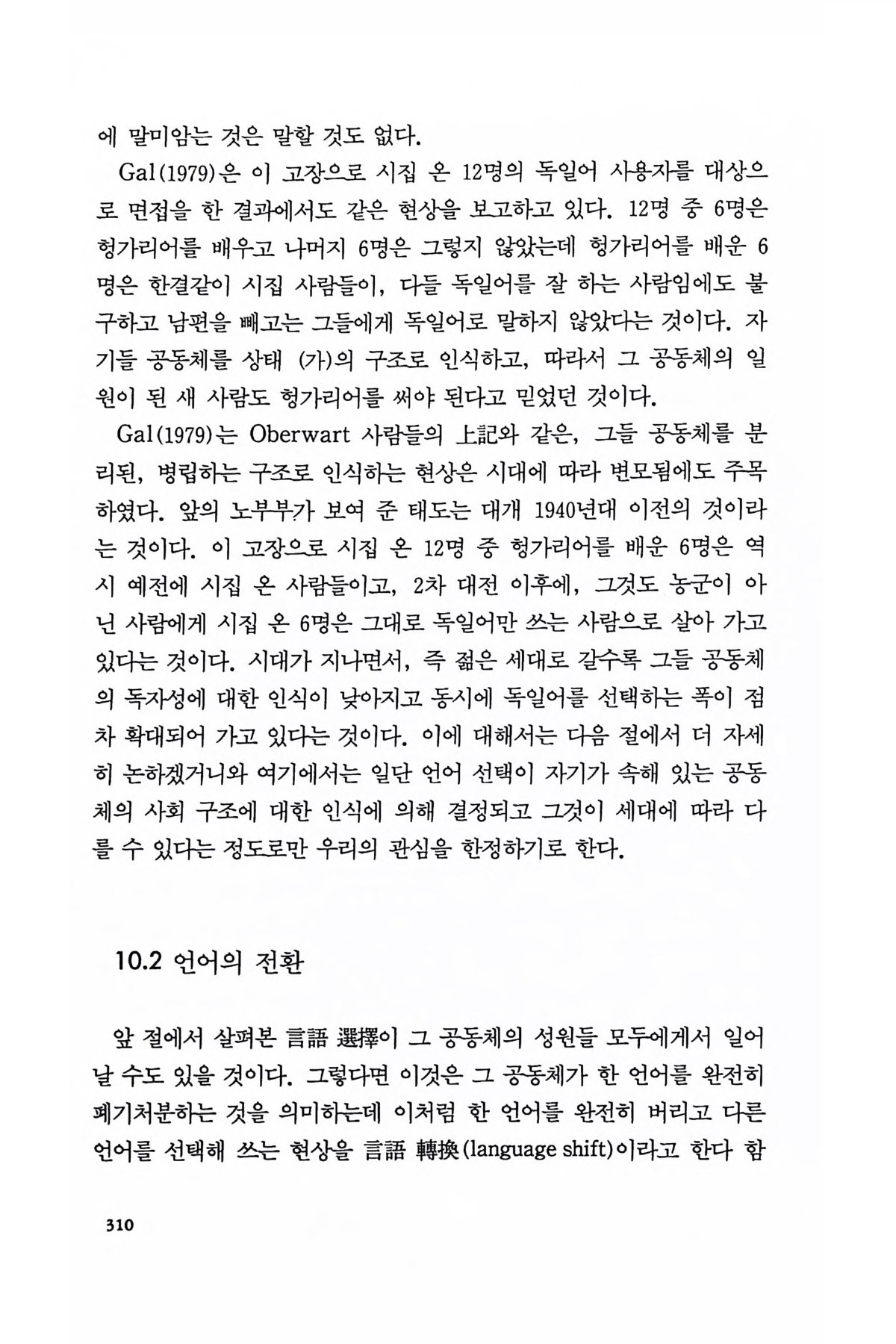 에 말미암는 것은 말할 것도 없다.

Gal(1979)은 이 고장으로 시집 온 12명의 독일어 사용자를 대상으로 면접을 한 결과에서도 같은 현상을 보고하고 있다. 12명 중 6명은 헝가리어를 배우고 나머지 6명은 그렇지 않았는데 헝가리어를 배운 6명은 한결같이 시집 사람들이, 다들 독일어를 잘 하는 사람임에도 불구하고 남편을 빼고는 그들에게 독일어로 말하지 않았다는 것이다. 자기들 공동체를 상태 (가)의 구조로 인식하고, 따라서 그 공동체의 일원이 된 새 사람도 헝가리어를 써야 된다고 믿었던 것이다.

Gal(1979)는 Oberwart 사람들의 上記와 같은, 그들 공동체를 분리된, 병립하는 구조로 인식하는 현상은 시대에 따라 변모됨에도 주목하였다. 앞의 노부부가 보여 준 태도는 대개 1940년대 이전의 것이라는 것이다. 이 고장으로 시집 온 12명 중 헝가리어를 배운 6명은 역시 예전에 시집 온 사람들이고, 2차 대전 이후에, 그것도 농군이 아닌 사람에게 시집 온 6명은 그대로 독일어만 쓰는 사람으로 살아 가고 있다는 것이다. 시대가 지나면서, 즉 젊은 세대로 갈수록 그들 공동체의 독자성에 대한 인식이 낮아지고 동시에 독일어를 선택하는 폭이 점차 확대되어 가고 있다는 것이다. 이에 대해서는 다음 절에서 더 자세히 논하겠거니와 여기에서는 일단 언어 선택이 자기가 속해 있는 공동체의 사회 구조에 대한 인식에 의해 결정되고 그것이 세대에 따라 다를 수 있다는 정도로만 우리의 관심을 한정하기로 한다.

10.2 언어의 전환

앞 절에서 살펴본 言語 選擇이 그 공동체의 성원들 모두에게서 일어날 수도 있을 것이다. 그렇다면 이것은 그 공동체가 한 언어를 완전히 폐기처분하는 것을 의미하는데 이처럼 한 언어를 완전히 버리고 다른 언어를 선택해 쓰는 현상을 言語 轉換(language shift)이라고 한다 함

310